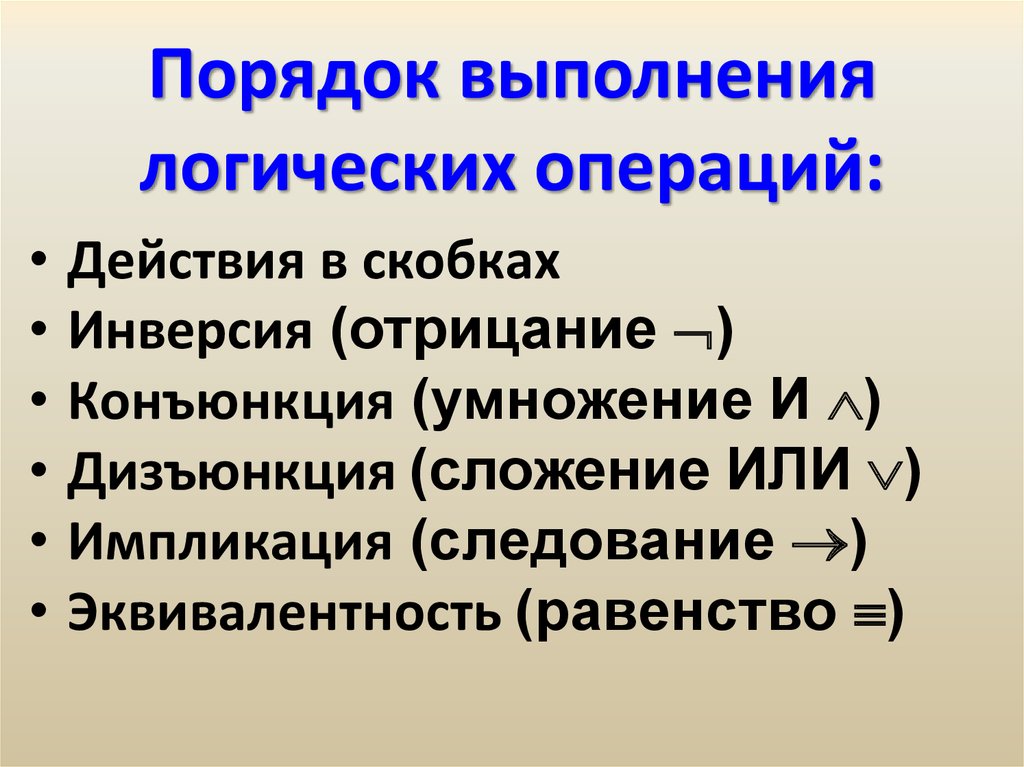 Порядок выполнения логических операций:

• Действия в скобках
• Инверсия (отрицание $\neg$)
• Конъюнкция (умножение И $\wedge$)
• Дизъюнкция (сложение ИЛИ $\vee$)
• Импликация (следование $\rightarrow$)
• Эквивалентность (равенство $\equiv$)